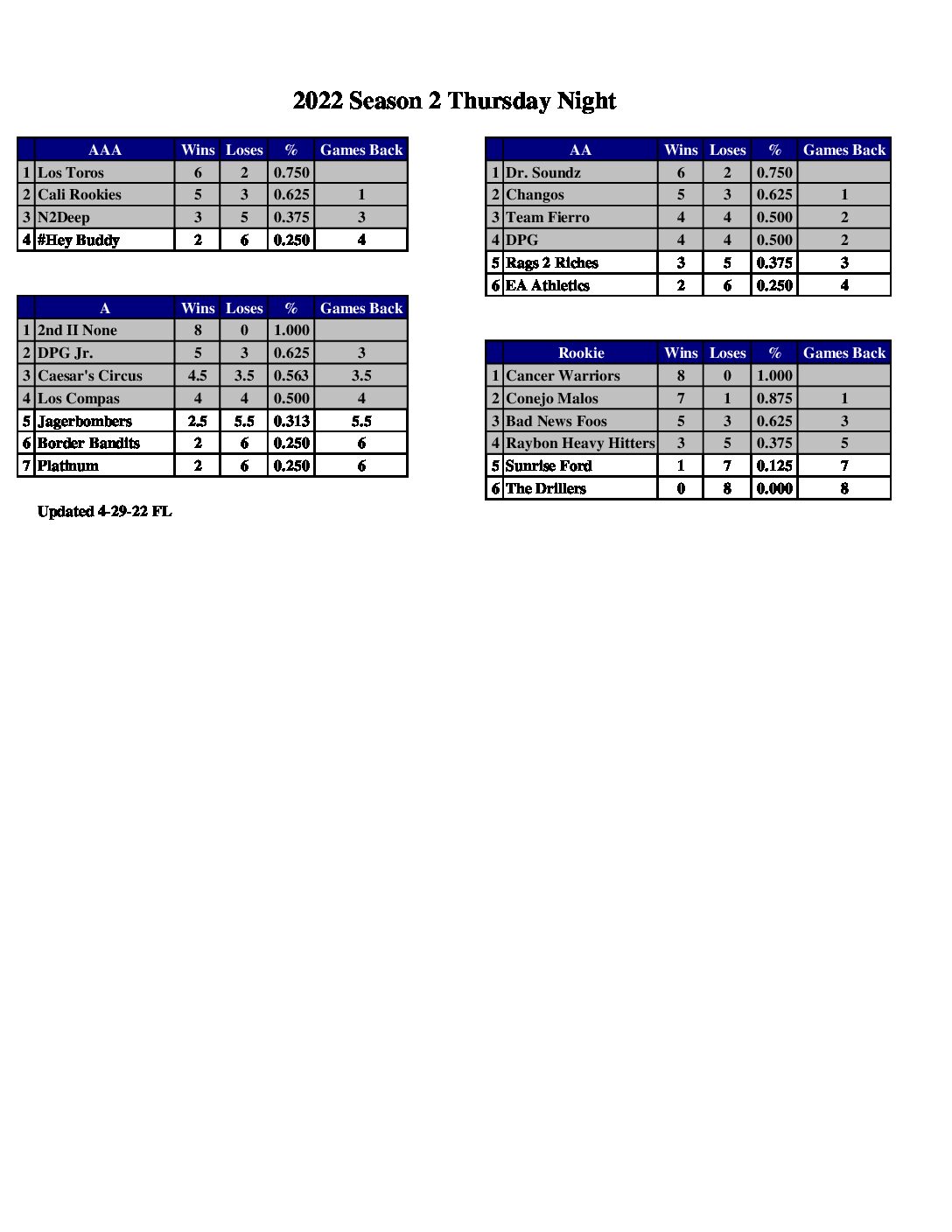 2022 Season 2 Thursday Night

| | AAA | Wins | Loses | % | Games Back |
|---|---|---|---|---|---|
| 1 | Los Toros | 6 | 2 | 0.750 | |
| 2 | Cali Rookies | 5 | 3 | 0.625 | 1 |
| 3 | N2Deep | 3 | 5 | 0.375 | 3 |
| 4 | #Hey Buddy | 2 | 6 | 0.250 | 4 |

| | A | Wins | Loses | % | Games Back |
|---|---|---|---|---|---|
| 1 | 2nd II None | 8 | 0 | 1.000 | |
| 2 | DPG Jr. | 5 | 3 | 0.625 | 3 |
| 3 | Caesar's Circus | 4.5 | 3.5 | 0.563 | 3.5 |
| 4 | Los Compas | 4 | 4 | 0.500 | 4 |
| 5 | Jagerbombers | 2.5 | 5.5 | 0.313 | 5.5 |
| 6 | Border Bandits | 2 | 6 | 0.250 | 6 |
| 7 | Platinum | 2 | 6 | 0.250 | 6 |

Updated 4-29-22 FL

| | AA | Wins | Loses | % | Games Back |
|---|---|---|---|---|---|
| 1 | Dr. Soundz | 6 | 2 | 0.750 | |
| 2 | Changos | 5 | 3 | 0.625 | 1 |
| 3 | Team Fierro | 4 | 4 | 0.500 | 2 |
| 4 | DPG | 4 | 4 | 0.500 | 2 |
| 5 | Rags 2 Riches | 3 | 5 | 0.375 | 3 |
| 6 | EA Athletics | 2 | 6 | 0.250 | 4 |

| | Rookie | Wins | Loses | % | Games Back |
|---|---|---|---|---|---|
| 1 | Cancer Warriors | 8 | 0 | 1.000 | |
| 2 | Conejo Malos | 7 | 1 | 0.875 | 1 |
| 3 | Bad News Foos | 5 | 3 | 0.625 | 3 |
| 4 | Raybon Heavy Hitters | 3 | 5 | 0.375 | 5 |
| 5 | Sunrise Ford | 1 | 7 | 0.125 | 7 |
| 6 | The Drillers | 0 | 8 | 0.000 | 8 |